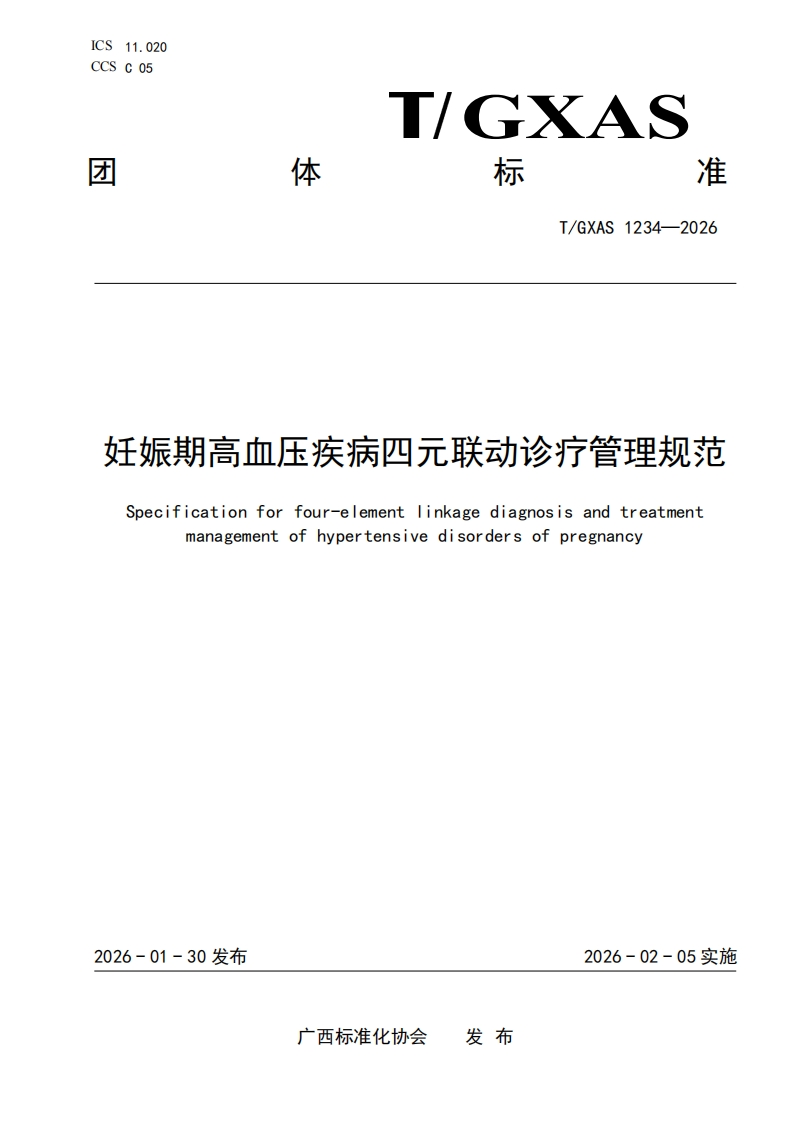 ICS 11.020
CCS C 05

T/GXAS

团 体 标 准

T/GXAS 1234—2026

妊娠期高血压疾病四元联动诊疗管理规范

Specification for four-element linkage diagnosis and treatment management of hypertensive disorders of pregnancy

2026 - 01 - 30 发布

2026 - 02 - 05 实施

广西标准化协会 发 布